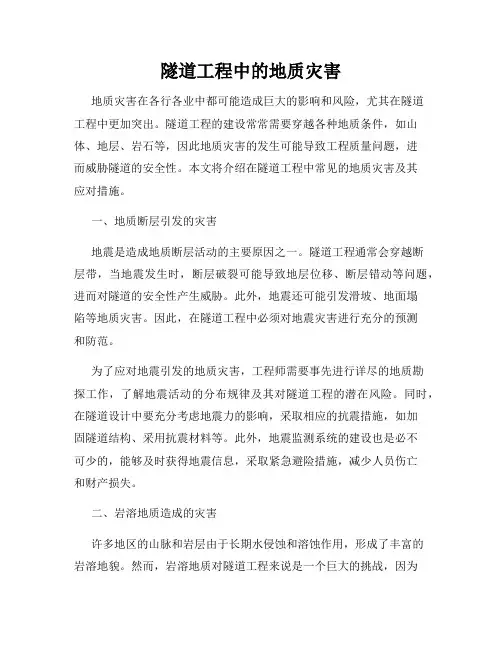 隧道工程中的地质灾害

地质灾害在各行各业中都可能造成巨大的影响和风险，尤其在隧道工程中更加突出。隧道工程的建设常常需要穿越各种地质条件，如山体、地层、岩石等，因此地质灾害的发生可能导致工程质量问题，进而威胁隧道的安全性。本文将介绍在隧道工程中常见的地质灾害及其应对措施。

一、地质断层引发的灾害

地震是造成地质断层活动的主要原因之一。隧道工程通常会穿越断层带，当地震发生时，断层破裂可能导致地层位移、断层错动等问题，进而对隧道的安全性产生威胁。此外，地震还可能引发滑坡、地面塌陷等地质灾害。因此，在隧道工程中必须对地震灾害进行充分的预测和防范。

为了应对地震引发的地质灾害，工程师需要事先进行详尽的地质勘探工作，了解地震活动的分布规律及其对隧道工程的潜在风险。同时，在隧道设计中要充分考虑地震力的影响，采取相应的抗震措施，如加固隧道结构、采用抗震材料等。此外，地震监测系统的建设也是必不可少的，能够及时获得地震信息，采取紧急避险措施，减少人员伤亡和财产损失。

二、岩溶地质造成的灾害

许多地区的山脉和岩层由于长期水侵蚀和溶蚀作用，形成了丰富的岩溶地貌。然而，岩溶地质对隧道工程来说是一个巨大的挑战，因为